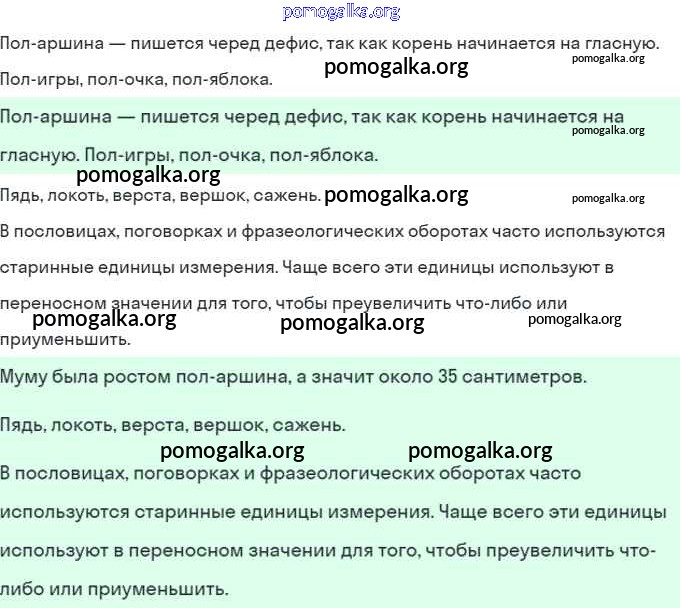 pomogalka.org

Пол-аршина — пишется черед дефис, так как корень начинается на гласную. Пол-игры, пол-очка, пол-яблока.

pomogalka.org pomogalka.org

Пол-аршина — пишется черед дефис, так как корень начинается на гласную. Пол-игры, пол-очка, пол-яблока.

pomogalka.org

pomogalka.org

Пядь, локоть, верста, вершок, сажень. pomogalka.org pomogalka.org

В пословицах, поговорках и фразеологических оборотах часто используются старинные единицы измерения. Чаще всего эти единицы используют в переносном значении для того, чтобы преувеличить что-либо или приуменьшить.

pomogalka.org pomogalka.org pomogalka.org

Муму была ростом пол-аршина, а значит около 35 сантиметров.

Пядь, локоть, верста, вершок, сажень.

pomogalka.org pomogalka.org

В пословицах, поговорках и фразеологических оборотах часто используются старинные единицы измерения. Чаще всего эти единицы используют в переносном значении для того, чтобы преувеличить что-либо или приуменьшить.